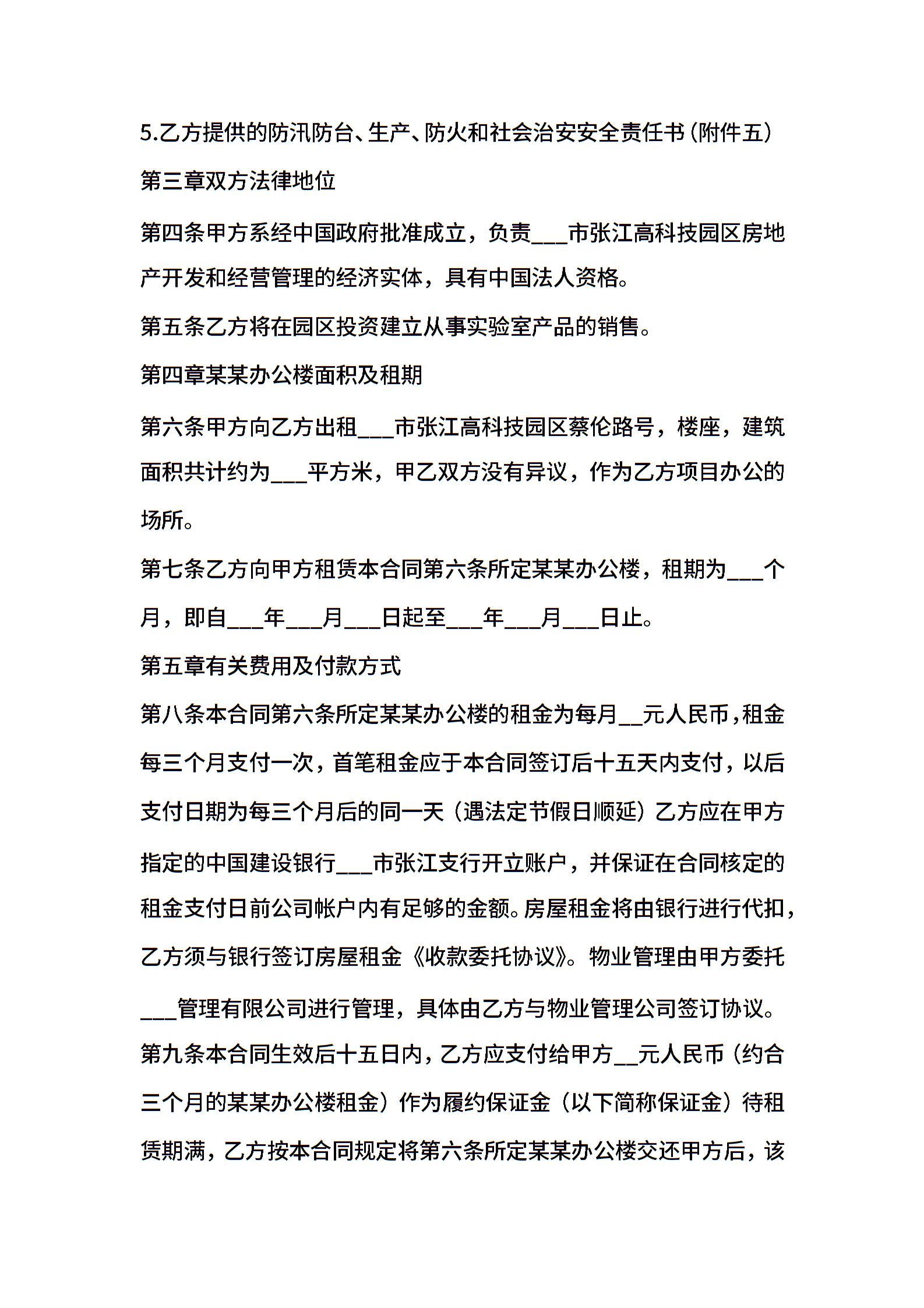 5.乙方提供的防汛防台、生产、防火和社会治安安全责任书（附件五）

第三章双方法律地位

第四条甲方系经中国政府批准成立，负责___市张江高科技园区房地产开发和经营管理的经济实体，具有中国法人资格。

第五条乙方将在园区投资建立从事实验室产品的销售。

第四章某某办公楼面积及租期

第六条甲方向乙方出租___市张江高科技园区蔡伦路号，楼座，建筑面积共计约为___平方米，甲乙双方没有异议，作为乙方项目办公的场所。

第七条乙方向甲方租赁本合同第六条所定某某办公楼，租期为___个月，即自___年___月___日起至___年___月___日止。

第五章有关费用及付款方式

第八条本合同第六条所定某某办公楼的租金为每月__元人民币，租金每三个月支付一次，首笔租金应于本合同签订后十五天内支付，以后支付日期为每三个月后的同一天（遇法定节假日顺延）乙方应在甲方指定的中国建设银行___市张江支行开立账户，并保证在合同核定的租金支付日前公司帐户内有足够的金额。房屋租金将由银行进行代扣，乙方须与银行签订房屋租金《收款委托协议》。物业管理由甲方委托___管理有限公司进行管理，具体由乙方与物业管理公司签订协议。

第九条本合同生效后十五日内，乙方应支付给甲方__元人民币（约合三个月的某某办公楼租金）作为履约保证金（以下简称保证金）待租赁期满，乙方按本合同规定将第六条所定某某办公楼交还甲方后，该